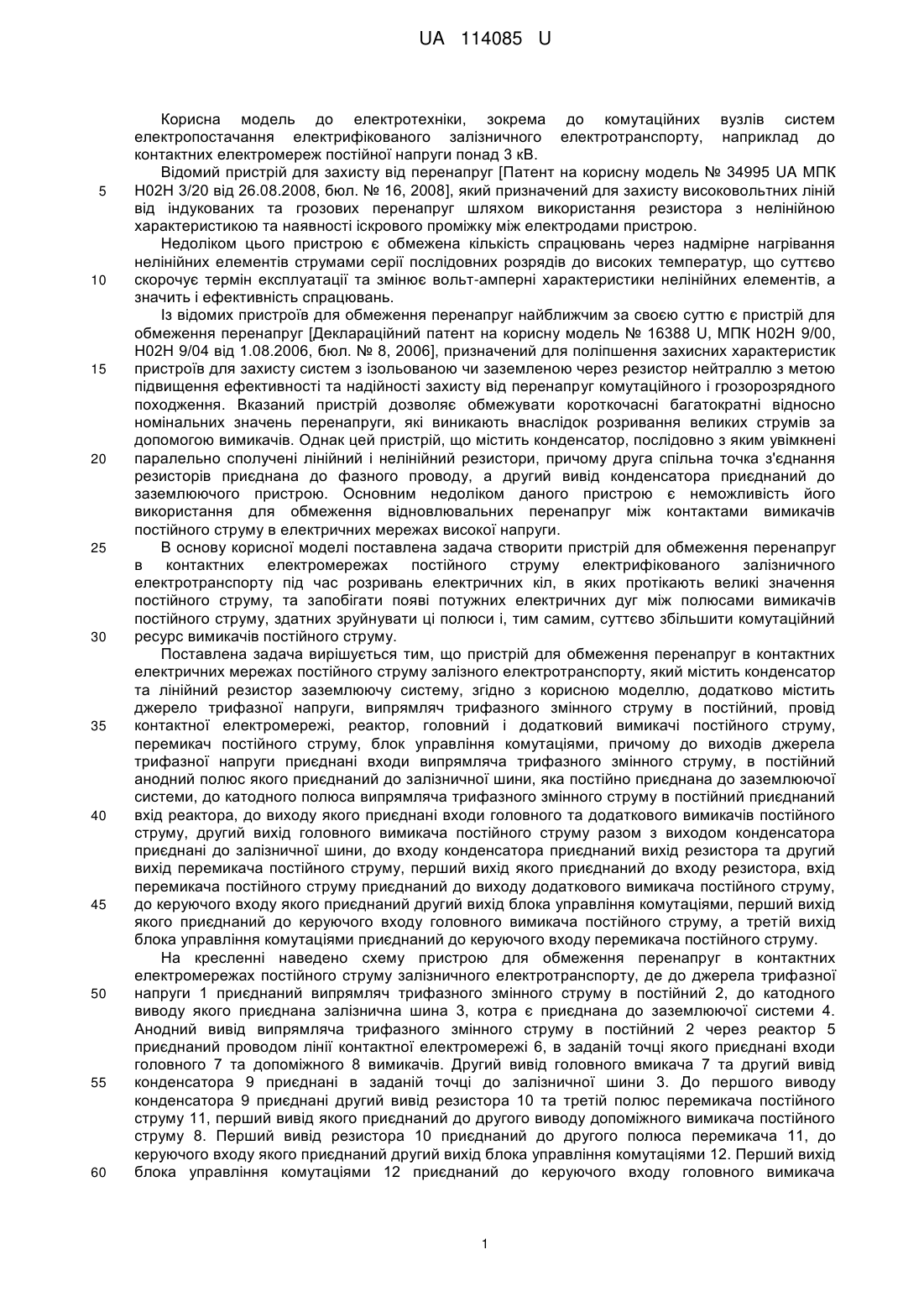 UA 114085 U

Корисна модель до електротехніки, зокрема до комутаційних вузлів систем електропостачання електрифікованого залізничного електротранспорту, наприклад до контактних електромереж постійної напруги понад 3 кВ.

Відомий пристрій для захисту від перенапруг [Патент на корисну модель № 34995 UA МПК H02H 3/20 від 26.08.2008, бюл. № 16, 2008], який призначений для захисту високовольтних ліній від індукованих та грозових перенапруг шляхом використання резистора з нелінійною характеристикою та наявності іскрового проміжку між електродами пристрою.

Недоліком цього пристрою є обмежена кількість спрацювань через надмірне нагрівання нелінійних елементів струмами серії послідовних розрядів до високих температур, що суттєво скорочує термін експлуатації та змінює вольт-амперні характеристики нелінійних елементів, а значить і ефективність спрацювань.

Із відомих пристроїв для обмеження перенапруг найближчим за своєю суттю є пристрій для обмеження перенапруг [Деклараційний патент на корисну модель № 16388 U, МПК H02H 9/00, H02H 9/04 від 1.08.2006, бюл. № 8, 2006], призначений для поліпшення захисних характеристик пристроїв для захисту систем з ізольованою чи заземленою через резистор нейтраллю з метою підвищення ефективності та надійності захисту від перенапруг комутаційного і грозорозрядного походження. Вказаний пристрій дозволяє обмежувати короткочасні багатократні відносно номінальних значень перенапруги, які виникають внаслідок розривання великих струмів за допомогою вимикачів. Однак цей пристрій, що містить конденсатор, послідовно з яким увімкнені паралельно сполучені лінійний і нелінійний резистори, причому друга спільна точка з'єднання резисторів приєднана до фазного проводу, а другий вивід конденсатора приєднаний до заземлюючого пристрою. Основним недоліком даного пристрою є неможливість його використання для обмеження відновлювальних перенапруг між контактами вимикачів постійного струму в електричних мережах високої напруги.

В основу корисної моделі поставлена задача створити пристрій для обмеження перенапруг в контактних електромережах постійного струму електрифікованого залізничного електротранспорту під час розривань електричних кіл, в яких протікають великі значення постійного струму, та запобігати появі потужних електричних дуг між полюсами вимикачів постійного струму, здатних зруйнувати ці полюси і, тим самим, суттєво збільшити комутаційний ресурс вимикачів постійного струму.

Поставлена задача вирішується тим, що пристрій для обмеження перенапруг в контактних електричних мережах постійного струму залізного електротранспорту, який містить конденсатор та лінійний резистор заземлюючу систему, згідно з корисною моделлю, додатково містить джерело трифазної напруги, випрямляч трифазного змінного струму в постійний, провід контактної електромережі, реактор, головний і додатковий вимикачі постійного струму, перемикач постійного струму, блок управління комутаціями, причому до виходів джерела трифазної напруги приєднані входи випрямляча трифазного змінного струму, в постійний анодний полюс якого приєднаний до залізничної шини, яка постійно приєднана до заземлюючої системи, до катодного полюса випрямляча трифазного змінного струму в постійний приєднаний вхід реактора, до виходу якого приєднані входи головного та додаткового вимикачів постійного струму, другий вихід головного вимикача постійного струму разом з виходом конденсатора приєднані до залізничної шини, до входу конденсатора приєднаний вихід резистора та другий вихід перемикача постійного струму, перший вихід якого приєднаний до входу резистора, вхід перемикача постійного струму приєднаний до виходу додаткового вимикача постійного струму, до керуючого входу якого приєднаний другий вихід блока управління комутаціями, перший вихід якого приєднаний до керуючого входу головного вимикача постійного струму, а третій вихід блока управління комутаціями приєднаний до керуючого входу перемикача постійного струму.

На кресленні наведено схему пристрою для обмеження перенапруг в контактних електромережах постійного струму залізничного електротранспорту, де до джерела трифазної напруги 1 приєднаний випрямляч трифазного змінного струму в постійний 2, до катодного виводу якого приєднана залізнична шина 3, котра є приєднана до заземлюючої системи 4. Анодний вивід випрямляча трифазного змінного струму в постійний 2 через реактор 5 приєднаний проводом лінії контактної електромережі 6, в заданій точці якого приєднані входи головного 7 та допоміжного 8 вимикачів. Другий вивід головного вмикача 7 та другий вивід конденсатора 9 приєднані в заданій точці до залізничної шини 3. До першого виводу конденсатора 9 приєднані другий вивід резистора 10 та третій полюс перемикача постійного струму 11, перший вивід якого приєднаний до другого виводу допоміжного вимикача постійного струму 8. Перший вивід резистора 10 приєднаний до другого полюса перемикача 11, до керуючого входу якого приєднаний другий вихід блока управління комутаціями 12. Перший вихід блока управління комутаціями 12 приєднаний до керуючого входу головного вимикача

5
10
15
20
25
30
35
40
45
50
55
60

1